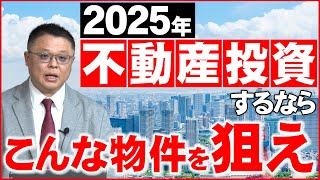 2025年
不動産投資
するなら
こんな物件を狙え